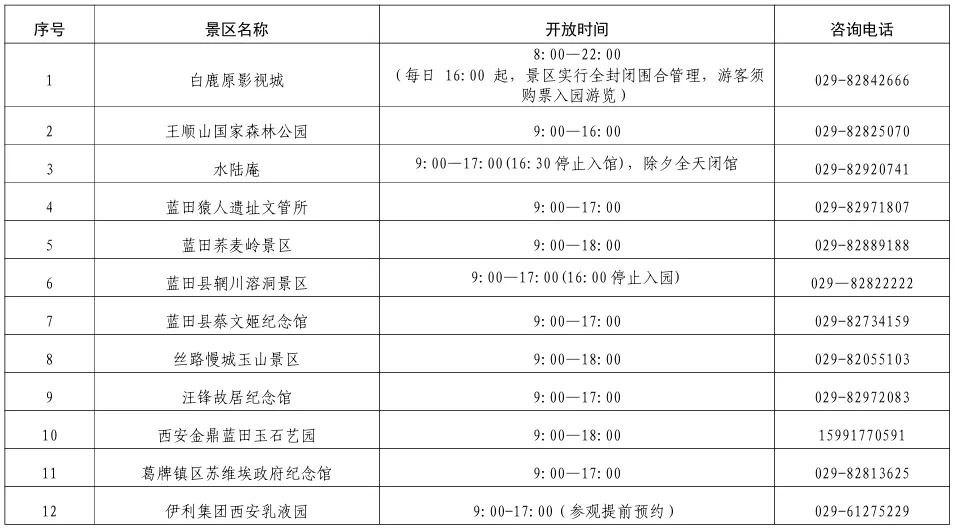 | 序号 | 景区名称 | 开放时间 | 咨询电话 |
|---|---|---|---|
| 1 | 白鹿原影视城 | 8:00—22:00 （每日 16:00 起，景区实行全封闭围合管理，游客须购票入园游览） | 029-82842666 |
| 2 | 王顺山国家森林公园 | 9:00—16:00 | 029-82825070 |
| 3 | 水陆庵 | 9:00—17:00(16:30 停止入馆)，除夕全天闭馆 | 029-82920741 |
| 4 | 蓝田猿人遗址文管所 | 9:00—17:00 | 029-82971807 |
| 5 | 蓝田荞麦岭景区 | 9:00—18:00 | 029-82889188 |
| 6 | 蓝田县辋川溶洞景区 | 9:00—17:00(16:00 停止入园) | 029—82822222 |
| 7 | 蓝田县蔡文姬纪念馆 | 9:00—17:00 | 029-82734159 |
| 8 | 丝路慢城玉山景区 | 9:00—18:00 | 029-82055103 |
| 9 | 汪锋故居纪念馆 | 9:00—17:00 | 029-82972083 |
| 10 | 西安金鼎蓝田玉石艺园 | 9:00—18:00 | 15991770591 |
| 11 | 葛牌镇区苏维埃政府纪念馆 | 9:00—17:00 | 029-82813625 |
| 12 | 伊利集团西安乳液园 | 9:00-17:00（参观提前预约） | 029-61275229 |